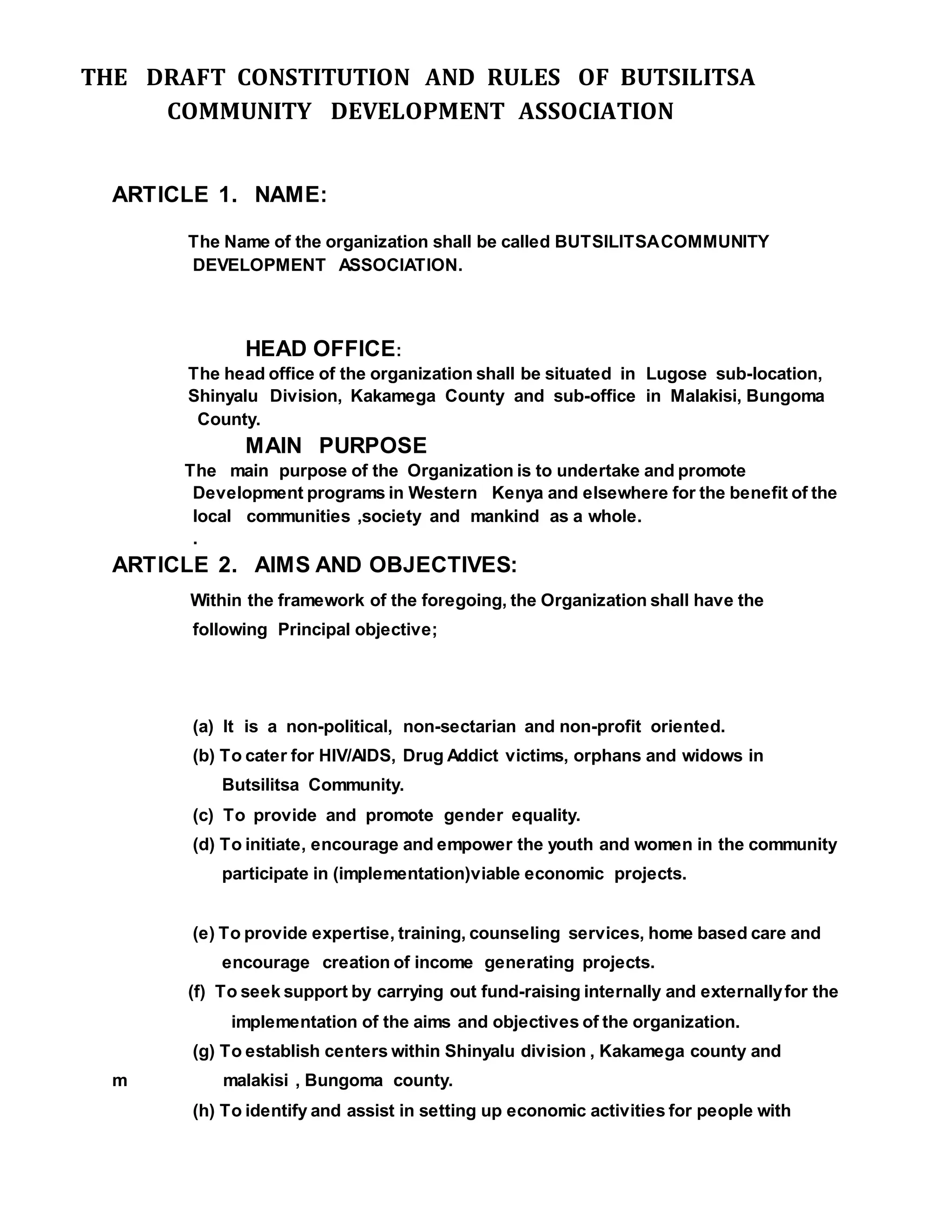 THE DRAFT CONSTITUTION AND RULES OF BUTSILITSA COMMUNITY DEVELOPMENT ASSOCIATION

ARTICLE 1. NAME:

The Name of the organization shall be called BUTSILITSACOMMUNITY DEVELOPMENT ASSOCIATION.

HEAD OFFICE:

The head office of the organization shall be situated in Lugose sub-location, Shinyalu Division, Kakamega County and sub-office in Malakisi, Bungoma County.

MAIN PURPOSE

The main purpose of the Organization is to undertake and promote Development programs in Western Kenya and elsewhere for the benefit of the local communities ,society and mankind as a whole.

.

ARTICLE 2. AIMS AND OBJECTIVES:

Within the framework of the foregoing, the Organization shall have the following Principal objective;

(a) It is a non-political, non-sectarian and non-profit oriented.

(b) To cater for HIV/AIDS, Drug Addict victims, orphans and widows in Butsilitsa Community.

(c) To provide and promote gender equality.

(d) To initiate, encourage and empower the youth and women in the community participate in (implementation)viable economic projects.

(e) To provide expertise, training, counseling services, home based care and encourage creation of income generating projects.

(f) To seek support by carrying out fund-raising internally and externally for the implementation of the aims and objectives of the organization.

(g) To establish centers within Shinyalu division , Kakamega county and

m malakisi , Bungoma county.

(h) To identify and assist in setting up economic activities for people with